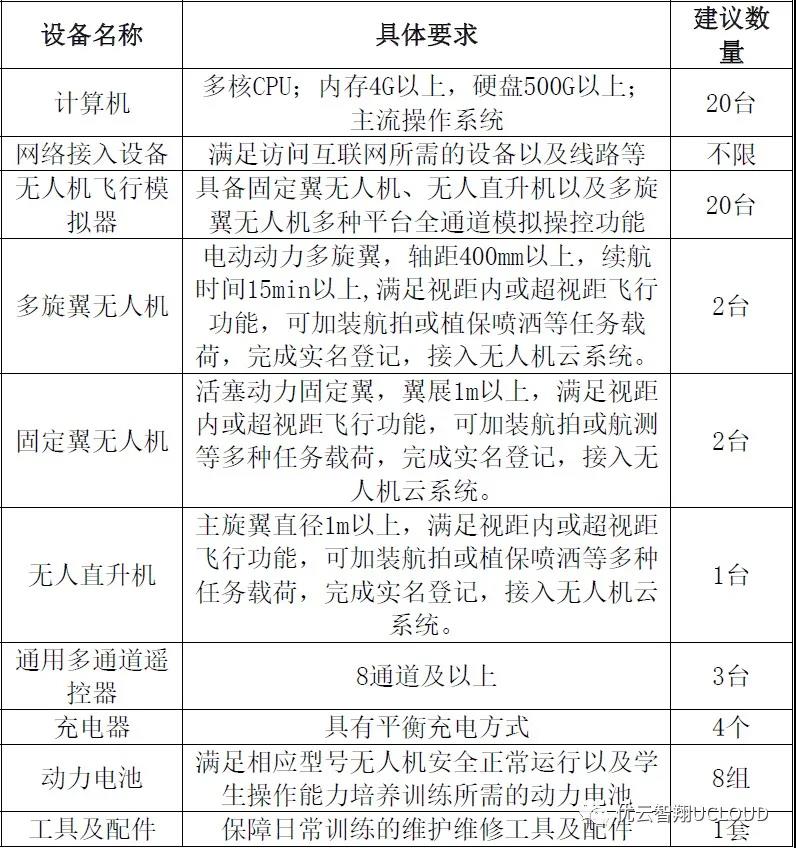 | 设备名称 | 具体要求 | 建议数量 |
|---|---|---|
| 计算机 | 多核CPU；内存4G以上，硬盘500G以上；主流操作系统 | 20台 |
| 网络接入设备 | 满足访问互联网所需的设备以及线路等 | 不限 |
| 无人机飞行模拟器 | 具备固定翼无人机、无人直升机以及多旋翼无人机多种平台全通道模拟操控功能 | 20台 |
| 多旋翼无人机 | 电动动力多旋翼，轴距400mm以上，续航时间15min以上,满足视距内或超视距飞行功能，可加装航拍或植保喷洒等任务载荷，完成实名登记，接入无人机云系统。 | 2台 |
| 固定翼无人机 | 活塞动力固定翼，翼展1m以上，满足视距内或超视距飞行功能，可加装航拍或航测等多种任务载荷，完成实名登记，接入无人机云系统。 | 2台 |
| 无人直升机 | 主旋翼直径1m以上，满足视距内或超视距飞行功能，可加装航拍或植保喷洒等多种任务载荷，完成实名登记，接入无人机云系统。 | 1台 |
| 通用多通道遥控器 | 8通道及以上 | 3台 |
| 充电器 | 具有平衡充电方式 | 4个 |
| 动力电池 | 满足相应型号无人机安全正常运行以及学生操作能力培养训练所需的动力电池 | 8组 |
| 工具及配件 | 保障日常训练的维护维修工具及配件 | 1套 |

优云智翔UCLOUD